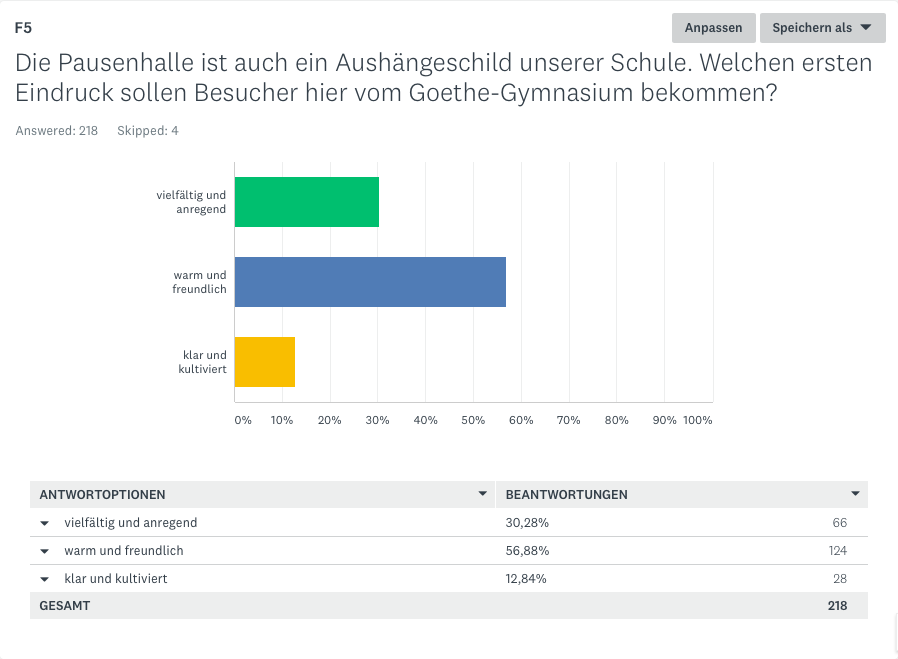 F5

Anpassen Speichern als

Die Pausenhalle ist auch ein Aushängeschild unserer Schule. Welchen ersten Eindruck sollen Besucher hier vom Goethe-Gymnasium bekommen?

Answered: 218 Skipped: 4

vielfältig und anregend

warm und freundlich

klar und kultiviert

0% 10% 20% 30% 40% 50% 60% 70% 80% 90% 100%

| ANTWORTOPTIONEN | BEANTWORTUNGEN | |
|---|---|---|
| vielfältig und anregend | 30,28% | 66 |
| warm und freundlich | 56,88% | 124 |
| klar und kultiviert | 12,84% | 28 |
| GESAMT | | 218 |